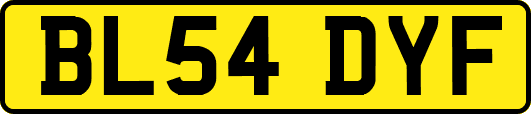 BL54 DYF